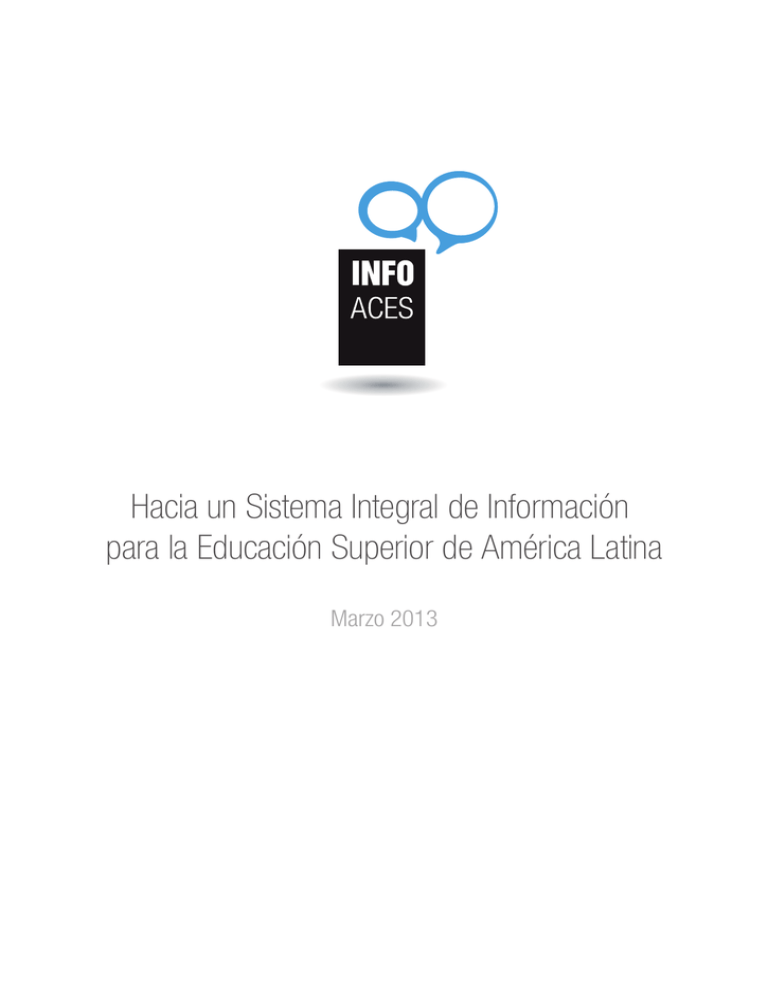 INFO
ACES

Hacia un Sistema Integral de Información para la Educación Superior de América Latina

Marzo 2013